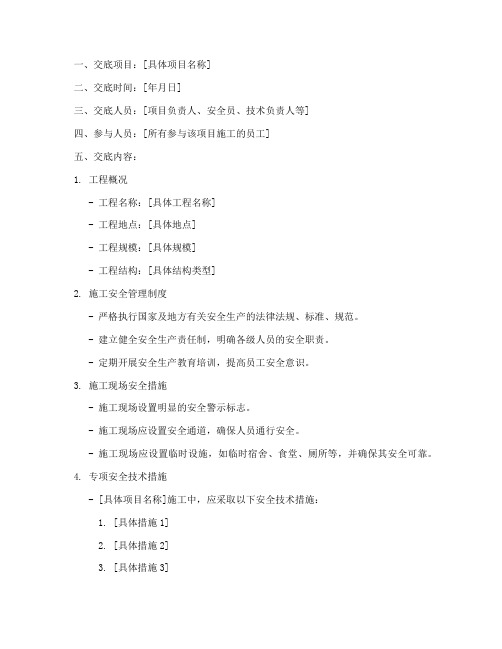 一、交底项目：[具体项目名称]

二、交底时间：[年月日]

三、交底人员：[项目负责人、安全员、技术负责人等]

四、参与人员：[所有参与该项目施工的员工]

五、交底内容：

1. 工程概况

- 工程名称：[具体工程名称]

- 工程地点：[具体地点]

- 工程规模：[具体规模]

- 工程结构：[具体结构类型]

2. 施工安全管理制度

- 严格执行国家及地方有关安全生产的法律法规、标准、规范。

- 建立健全安全生产责任制，明确各级人员的安全职责。

- 定期开展安全生产教育培训，提高员工安全意识。

3. 施工现场安全措施

- 施工现场设置明显的安全警示标志。

- 施工现场应设置安全通道，确保人员通行安全。

- 施工现场应设置临时设施，如临时宿舍、食堂、厕所等，并确保其安全可靠。

4. 专项安全技术措施

- [具体项目名称]施工中，应采取以下安全技术措施：

1. [具体措施 1]

2. [具体措施 2]

3. [具体措施 3]